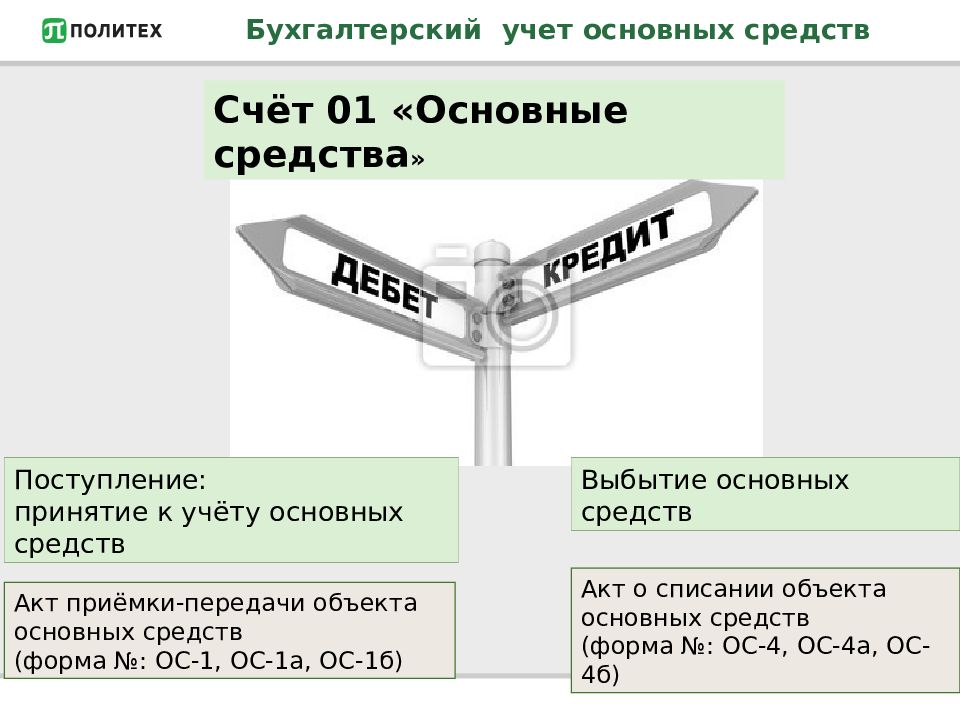 ПОЛИТЕХ Бухгалтерский учет основных средств

Счёт 01 «Основные средства»

ДЕБЕТ

КРЕДИТ

Поступление:
принятие к учёту основных средств

Акт приёмки-передачи объекта основных средств
(форма №: ОС-1, ОС-1а, ОС-1б)

Выбытие основных средств

Акт о списании объекта основных средств
(форма №: ОС-4, ОС-4а, ОС-4б)